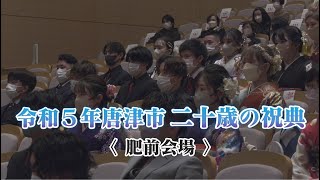 令和５年唐津市 二十歳の祝典
〈 肥前会場 〉